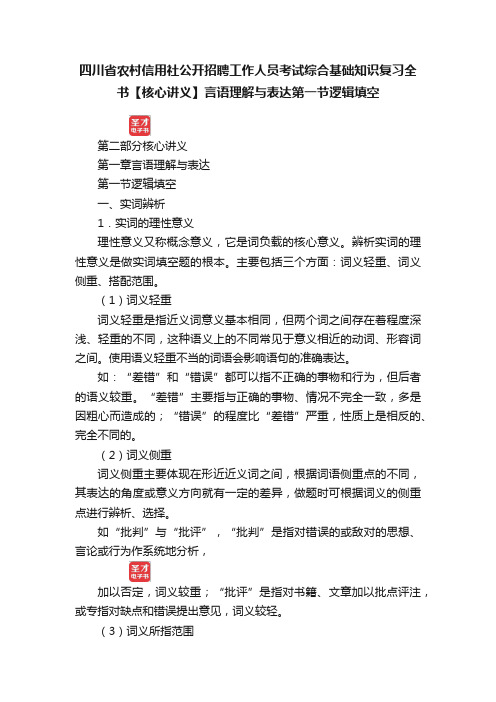 四川省农村信用社公开招聘工作人员考试综合基础知识复习全书【核心讲义】言语理解与表达第一节逻辑填空

圣才
电子书

第二部分核心讲义

第一章言语理解与表达

第一节逻辑填空

一、实词辨析

1．实词的理性意义

理性意义又称概念意义，它是词负载的核心意义。辨析实词的理性意义是做实词填空题的根本。主要包括三个方面：词义轻重、词义侧重、搭配范围。

（1）词义轻重

词义轻重是指近义词意义基本相同，但两个词之间存在着程度深浅、轻重的不同，这种语义上的不同常见于意义相近的动词、形容词之间。使用语义轻重不当的词语会影响语句的准确表达。

如：“差错”和“错误”都可以指不正确的事物和行为，但后者的语义较重。“差错”主要指与正确的事物、情况不完全一致，多是因粗心而造成的；“错误”的程度比“差错”严重，性质上是相反的、完全不同的。

（2）词义侧重

词义侧重主要体现在形近近义词之间，根据词语侧重点的不同，其表达的角度或意义方向就有一定的差异，做题时可根据词义的侧重点进行辨析、选择。

如“批判”与“批评”，“批判”是指对错误的或敌对的思想、言论或行为作系统地分析，

圣才
电子书

加以否定，词义较重；“批评”是指对书籍、文章加以批点评注，或专指对缺点和错误提出意见，词义较轻。

（3）词义所指范围